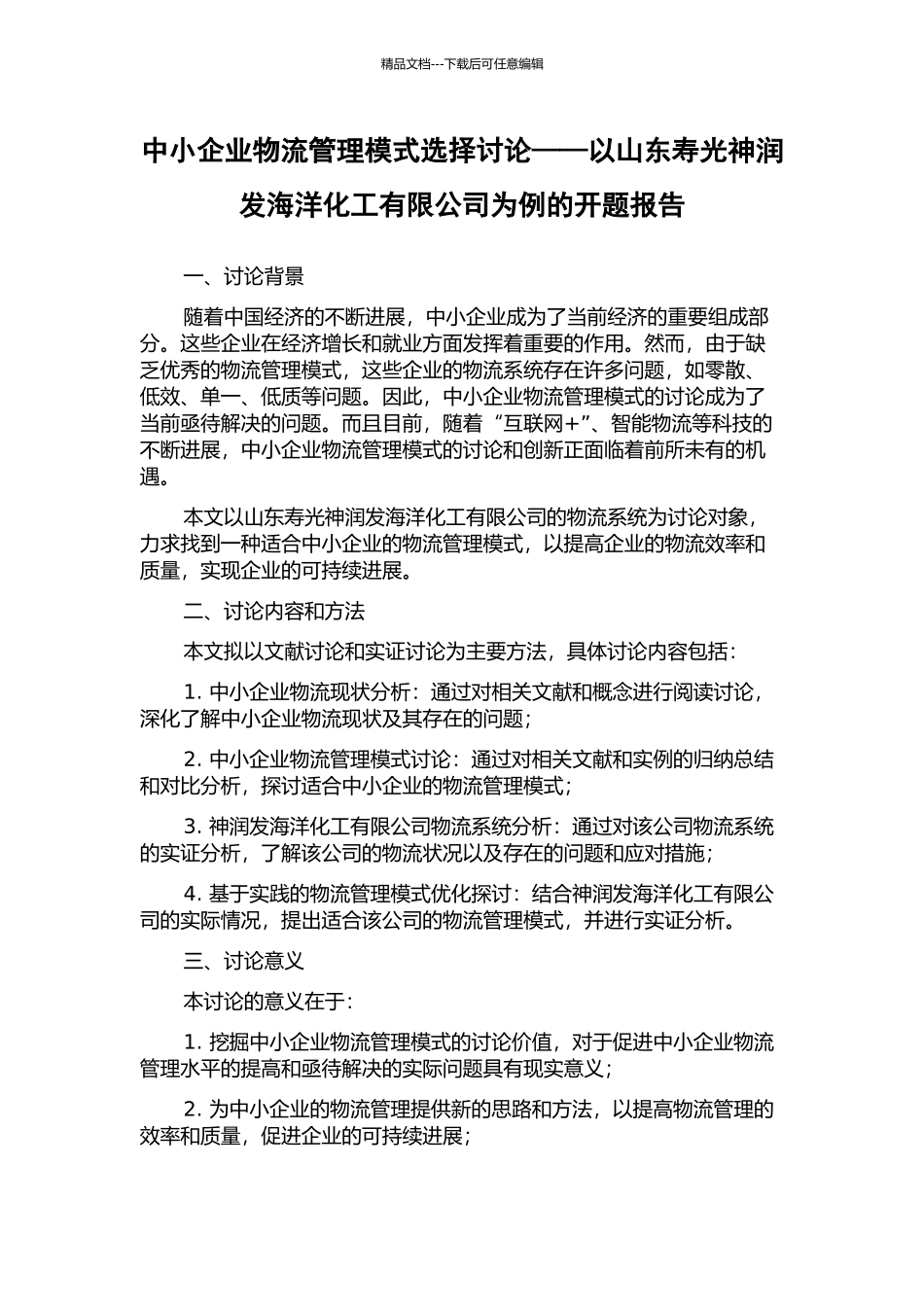 精品文档---下载后可任意编辑

中小企业物流管理模式选择讨论——以山东寿光神润发海洋化工有限公司为例的开题报告

一、讨论背景

随着中国经济的不断进展，中小企业成为了当前经济的重要组成部分。这些企业在经济增长和就业方面发挥着重要的作用。然而，由于缺乏优秀的物流管理模式，这些企业的物流系统存在许多问题，如零散、低效、单一、低质等问题。因此，中小企业物流管理模式的讨论成为了当前亟待解决的问题。而且目前，随着“互联网+”、智能物流等科技的不断进展，中小企业物流管理模式的讨论和创新正面临着前所未有的机遇。

本文以山东寿光神润发海洋化工有限公司的物流系统为讨论对象，力求找到一种适合中小企业的物流管理模式，以提高企业的物流效率和质量，实现企业的可持续进展。

二、讨论内容和方法

本文拟以文献讨论和实证讨论为主要方法，具体讨论内容包括：

1. 中小企业物流现状分析：通过对相关文献和概念进行阅读讨论，深化了解中小企业物流现状及其存在的问题；

2. 中小企业物流管理模式讨论：通过对相关文献和实例的归纳总结和对比分析，探讨适合中小企业的物流管理模式；

3. 神润发海洋化工有限公司物流系统分析：通过对该公司物流系统的实证分析，了解该公司的物流状况以及存在的问题和应对措施；

4. 基于实践的物流管理模式优化探讨：结合神润发海洋化工有限公司的实际情况，提出适合该公司的物流管理模式，并进行实证分析。

三、讨论意义

本讨论的意义在于：

1. 挖掘中小企业物流管理模式的讨论价值，对于促进中小企业物流管理水平的提高和亟待解决的实际问题具有现实意义；

2. 为中小企业的物流管理提供新的思路和方法，以提高物流管理的效率和质量，促进企业的可持续进展；